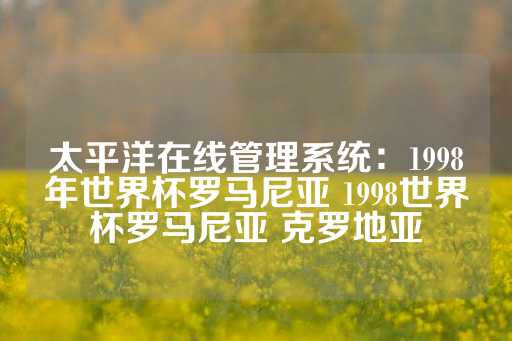 太平洋在线管理系统：1998年世界杯罗马尼亚 1998世界杯罗马尼亚 克罗地亚